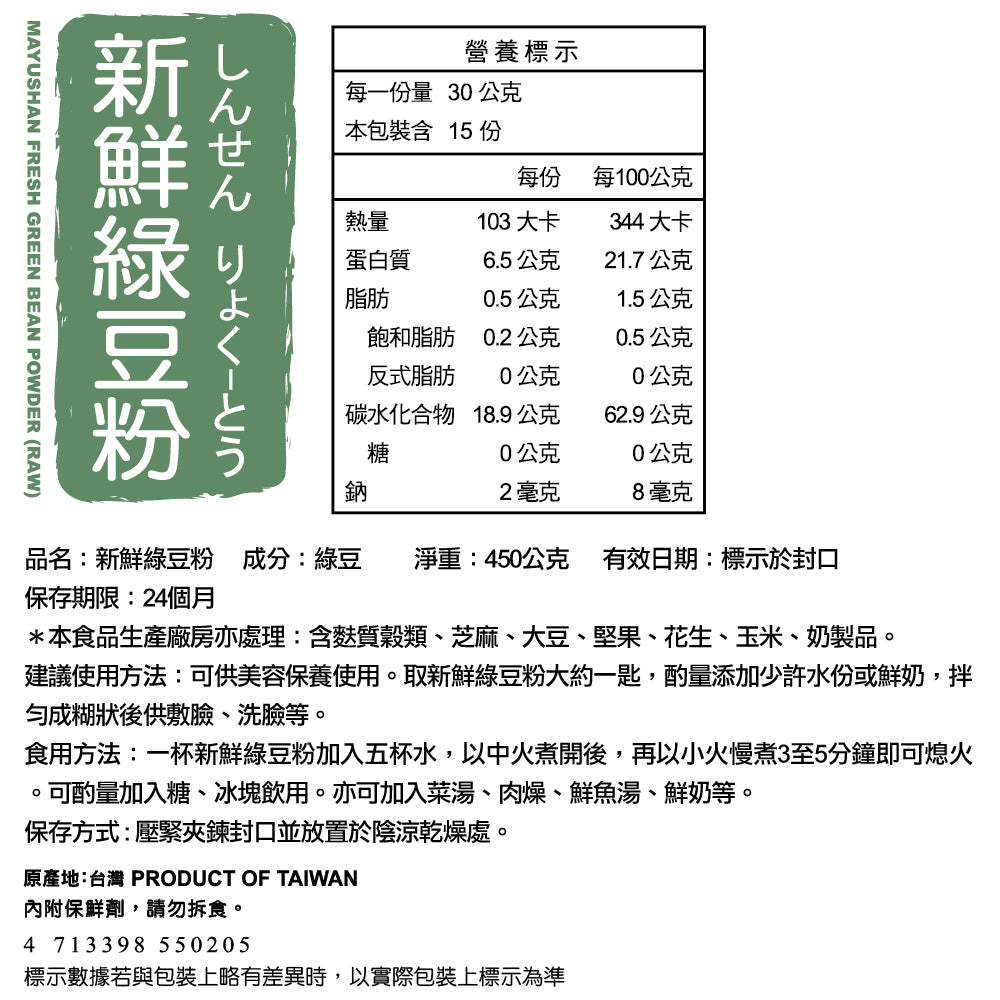 MAYUSHAN FRESH GREEN BEAN POWDER (RAW)

新鮮綠豆粉

しんせん りょくーとう

營養標示

每一份量 30 公克
本包裝含 15 份

|  | 每份 | 每100公克 |
|---|---|---|
| 熱量 | 103 大卡 | 344 大卡 |
| 蛋白質 | 6.5 公克 | 21.7 公克 |
| 脂肪 | 0.5 公克 | 1.5 公克 |
| 飽和脂肪 | 0.2 公克 | 0.5 公克 |
| 反式脂肪 | 0 公克 | 0 公克 |
| 碳水化合物 | 18.9 公克 | 62.9 公克 |
| 糖 | 0 公克 | 0 公克 |
| 鈉 | 2 毫克 | 8 毫克 |

品名：新鮮綠豆粉 成分：綠豆 淨重：450公克 有效日期：標示於封口
保存期限：24個月
＊本食品生產廠房亦處理：含麩質穀類、芝麻、大豆、堅果、花生、玉米、奶製品。
建議使用方法：可供美容保養使用。取新鮮綠豆粉大約一匙，酌量添加少許水份或鮮奶，拌勻成糊狀後供敷臉、洗臉等。
食用方法：一杯新鮮綠豆粉加入五杯水，以中火煮開後，再以小火慢煮3至5分鐘即可熄火。可酌量加入糖、冰塊飲用。亦可加入菜湯、肉燥、鮮魚湯、鮮奶等。
保存方式：壓緊夾鍊封口並放置於陰涼乾燥處。

原產地：台灣 PRODUCT OF TAIWAN
內附保鮮劑，請勿拆食。

4 713398 550205
標示數據若與包裝上略有差異時，以實際包裝上標示為準